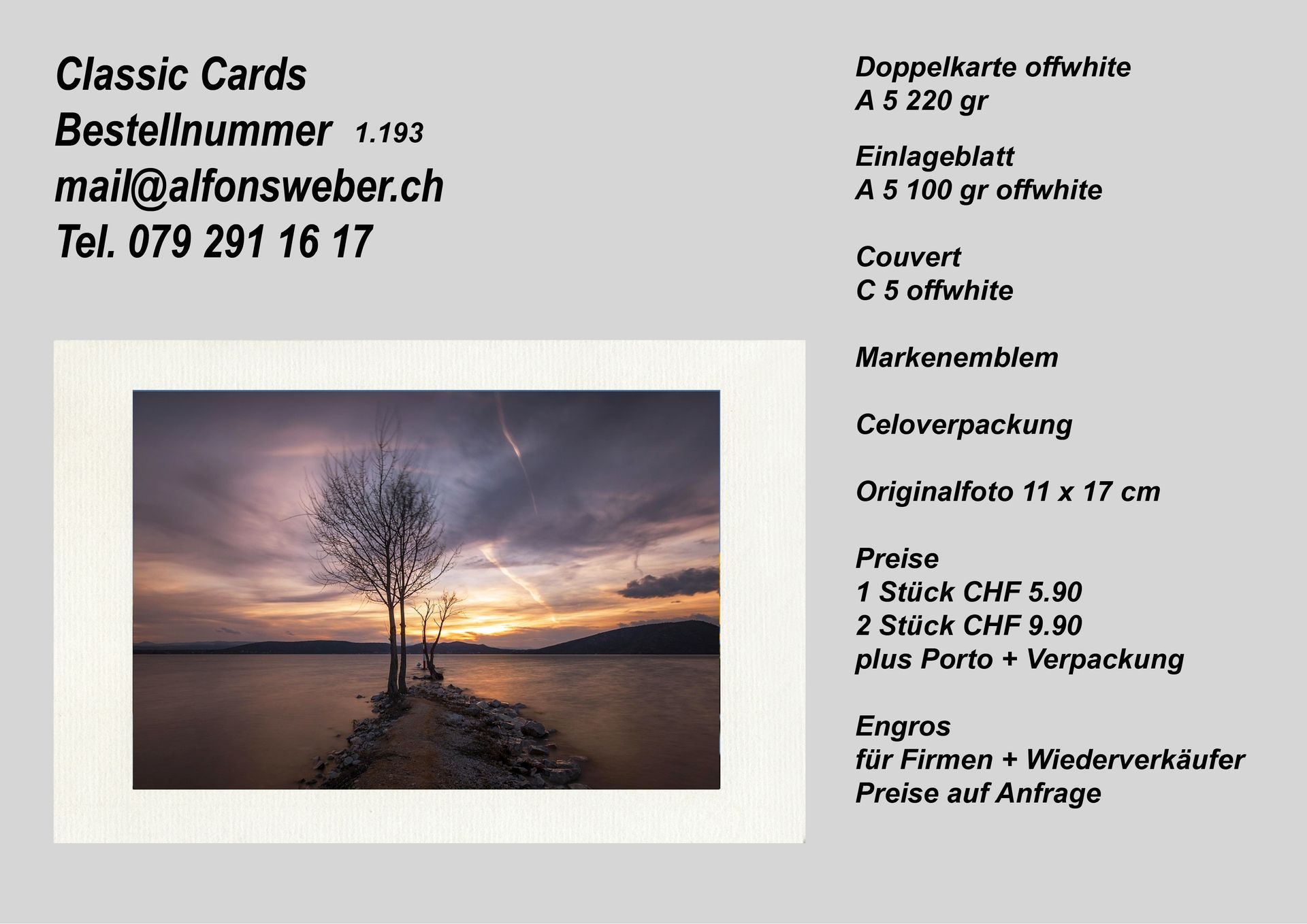 Classic Cards
Bestellnummer 1.193
mail@alfonsweber.ch
Tel. 079 291 16 17

Doppelkarte offwhite
A 5 220 gr

Einlageblatt
A 5 100 gr offwhite

Couvert
C 5 offwhite

Markenemblem

Celoverpackung

Originalfoto 11 x 17 cm

Preise
1 Stück CHF 5.90
2 Stück CHF 9.90
plus Porto + Verpackung

Engros
für Firmen + Wiederverkäufer
Preise auf Anfrage